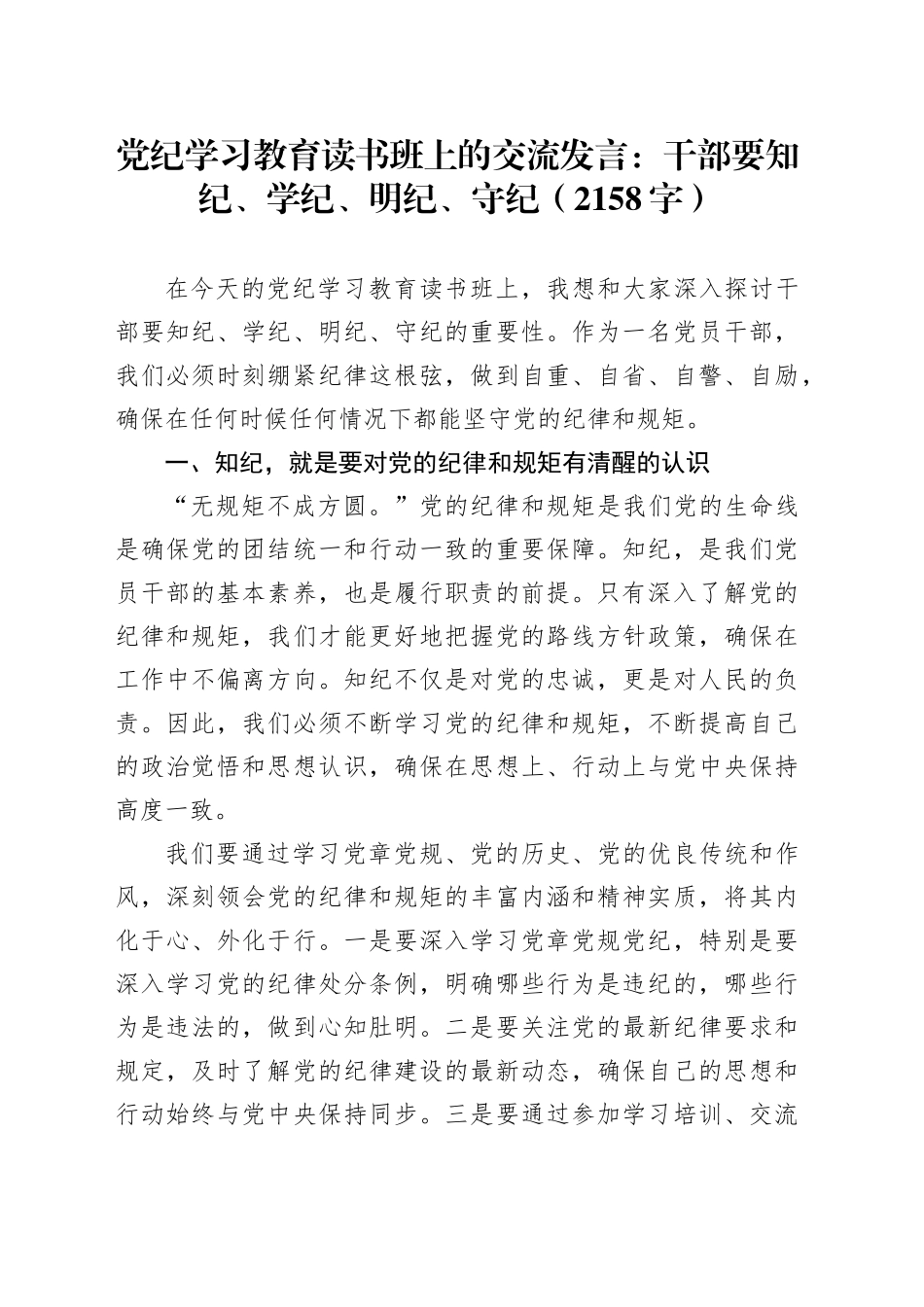 党纪学习教育读书班上的交流发言：干部要知纪、学纪、明纪、守纪（2158字）

在今天的党纪学习教育读书班上，我想和大家深入探讨干部要知纪、学纪、明纪、守纪的重要性。作为一名党员干部，我们必须时刻绷紧纪律这根弦，做到自重、自省、自警、自励，确保在任何时候任何情况下都能坚守党的纪律和规矩。

一、知纪，就是要对党的纪律和规矩有清醒的认识

“无规矩不成方圆。”党的纪律和规矩是我们党的生命线是确保党的团结统一和行动一致的重要保障。知纪，是我们党员干部的基本素养，也是履行职责的前提。只有深入了解党的纪律和规矩，我们才能更好地把握党的路线方针政策，确保在工作中不偏离方向。知纪不仅是对党的忠诚，更是对人民的负责。因此，我们必须不断学习党的纪律和规矩，不断提高自己的政治觉悟和思想认识，确保在思想上、行动上与党中央保持高度一致。

我们要通过学习党章党规、党的历史、党的优良传统和作风，深刻领会党的纪律和规矩的丰富内涵和精神实质，将其内化于心、外化于行。一是要深入学习党章党规党纪，特别是要深入学习党的纪律处分条例，明确哪些行为是违纪的，哪些行为是违法的，做到心知肚明。二是要关注党的最新纪律要求和规定，及时了解党的纪律建设的最新动态，确保自己的思想和行动始终与党中央保持同步。三是要通过参加学习培训、交流